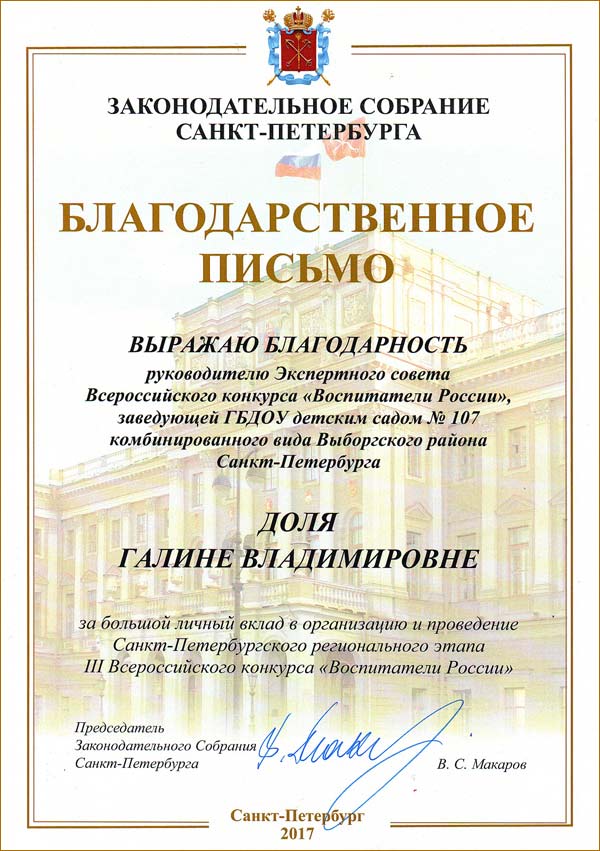 ЗАКОНОДАТЕЛЬНОЕ СОБРАНИЕ САНКТ-ПЕТЕРБУРГА

БЛАГОДАРСТВЕННОЕ ПИСЬМО

ВЫРАЖАЮ БЛАГОДАРНОСТЬ

руководителю Экспертного совета Всероссийского конкурса «Воспитатели России», заведующей ГБДОУ детским садом № 107 комбинированного вида Выборгского района Санкт-Петербурга

ДОЛЯ ГАЛИНЕ ВЛАДИМИРОВНЕ

за большой личный вклад в организацию и проведение Санкт-Петербургского регионального этапа III Всероссийского конкурса «Воспитатели России»

Председатель Законодательного Собрания Санкт-Петербурга

В. С. Макаров

Санкт-Петербург 2017